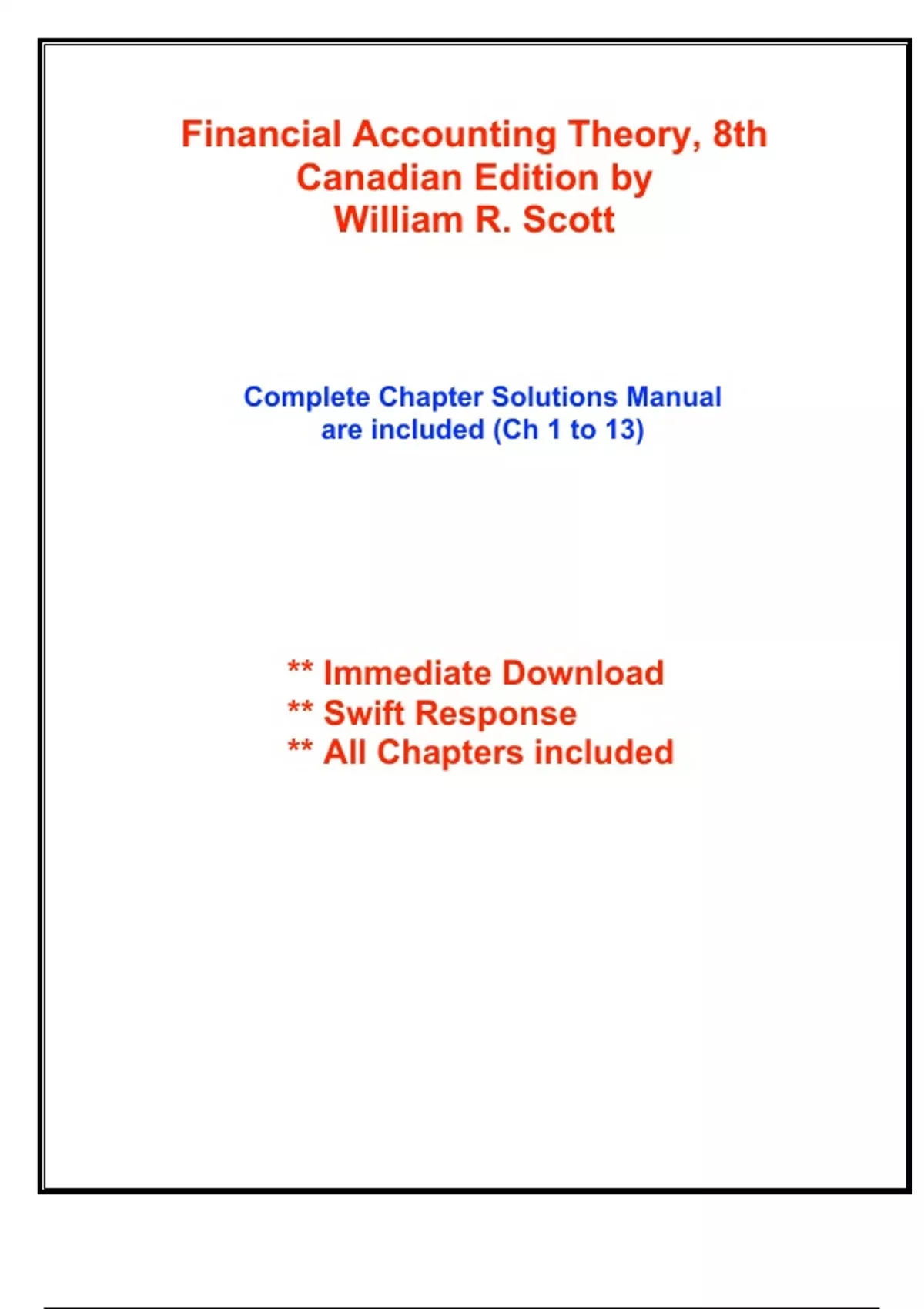 Financial Accounting Theory, 8th
Canadian Edition by
William R. Scott

Complete Chapter Solutions Manual are included (Ch 1 to 13)

** Immediate Download
** Swift Response
** All Chapters included